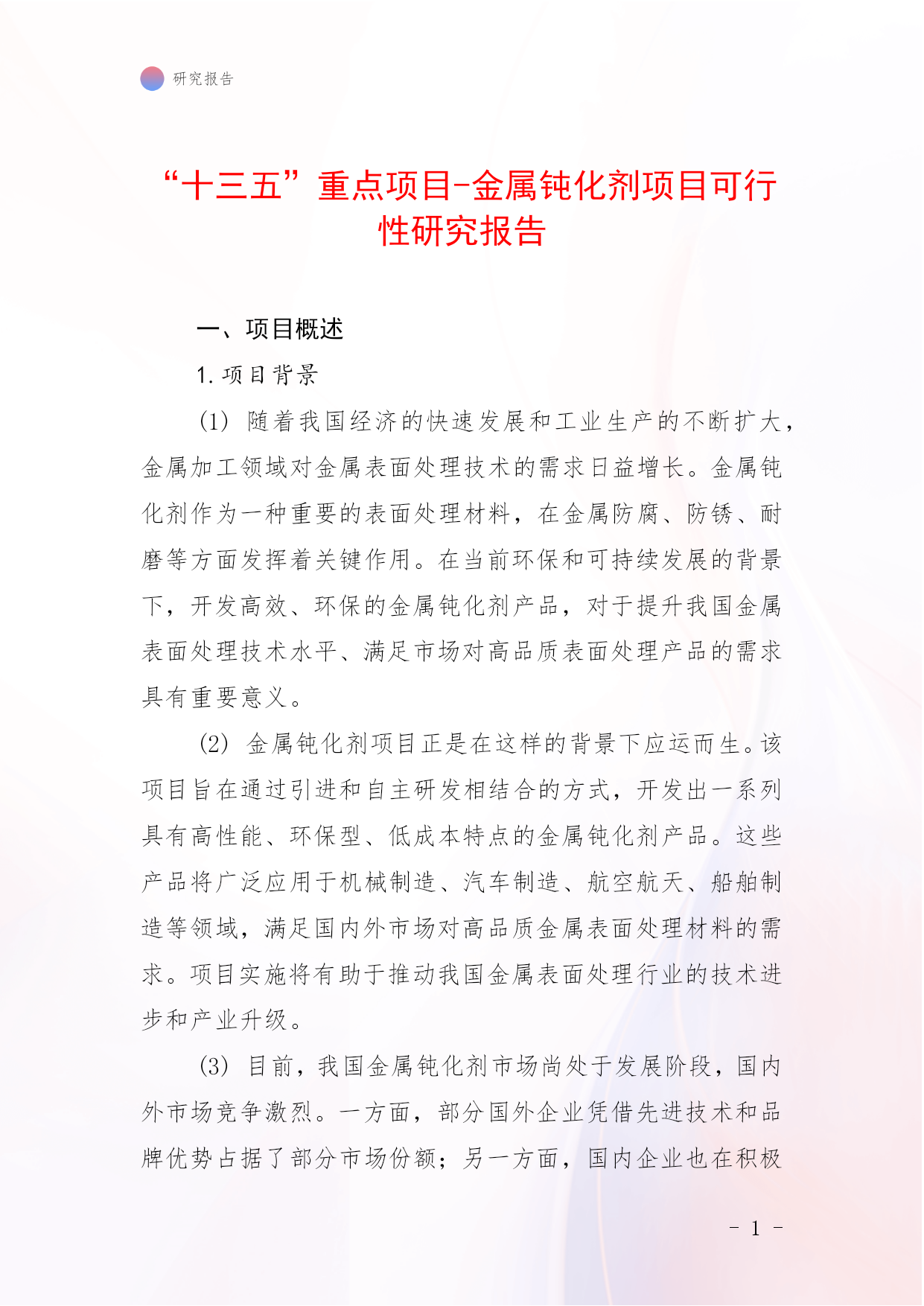 研究报告

“十三五”重点项目-金属钝化剂项目可行性研究报告

一、项目概述

1. 项目背景

(1) 随着我国经济的快速发展和工业生产的不断扩大，金属加工领域对金属表面处理技术的需求日益增长。金属钝化剂作为一种重要的表面处理材料，在金属防腐、防锈、耐磨等方面发挥着关键作用。在当前环保和可持续发展的背景下，开发高效、环保的金属钝化剂产品，对于提升我国金属表面处理技术水平、满足市场对高品质表面处理产品的需求具有重要意义。

(2) 金属钝化剂项目正是在这样的背景下应运而生。该项目旨在通过引进和自主研发相结合的方式，开发出一系列具有高性能、环保型、低成本特点的金属钝化剂产品。这些产品将广泛应用于机械制造、汽车制造、航空航天、船舶制造等领域，满足国内外市场对高品质金属表面处理材料的需求。项目实施将有助于推动我国金属表面处理行业的技术进步和产业升级。

(3) 目前，我国金属钝化剂市场尚处于发展阶段，国内外市场竞争激烈。一方面，部分国外企业凭借先进技术和品牌优势占据了部分市场份额；另一方面，国内企业也在积极

- 1 -